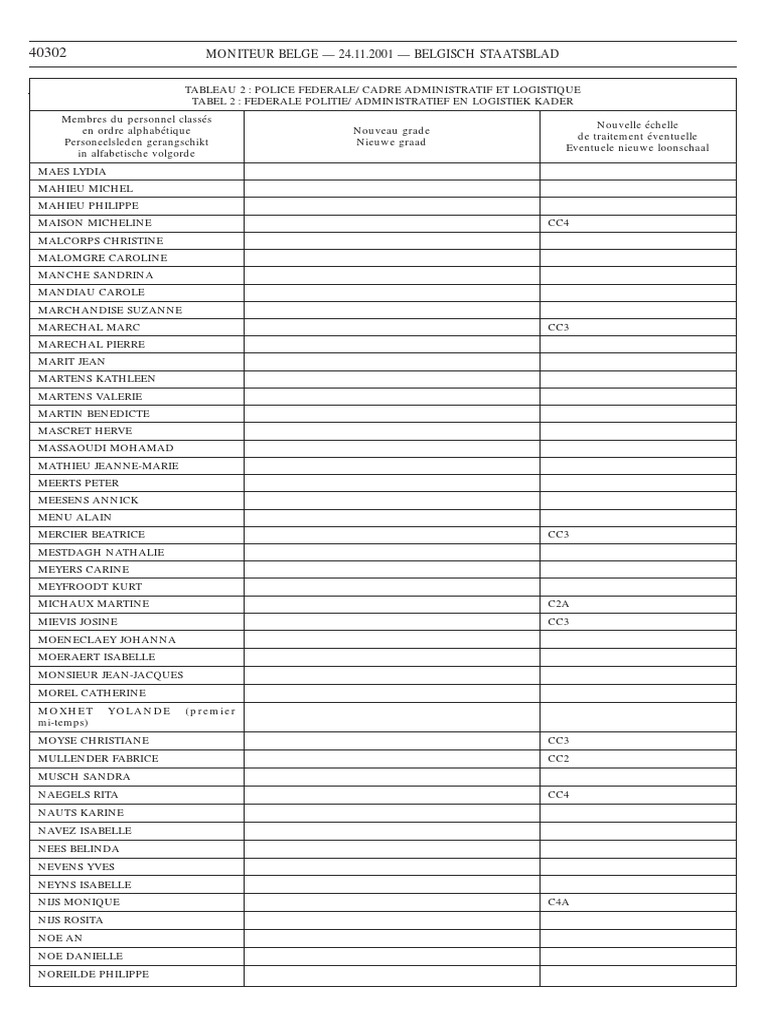 40302 MONITEUR BELGE — 24.11.2001 — BELGISCH STAATSBLAD

TABLEAU 2 : POLICE FEDERALE/ CADRE ADMINISTRATIF ET LOGISTIQUE
TABEL 2 : FEDERALE POLITIE/ ADMINISTRATIEF EN LOGISTIEK KADER

| Membres du personnel classés en ordre alphabétique Personeelsleden gerangschikt in alfabetische volgorde | Nouveau grade Nieuwe graad | Nouvelle échelle de traitement éventuelle Eventuele nieuwe loonschaal |
|---|---|---|
| MAES LYDIA | | |
| MAHIEU MICHEL | | |
| MAHIEU PHILIPPE | | |
| MAISON MICHELINE | | CC4 |
| MALCORPS CHRISTINE | | |
| MALOMGRE CAROLINE | | |
| MANCHE SANDRINA | | |
| MANDIAU CAROLE | | |
| MARCHANDISE SUZANNE | | |
| MARECHAL MARC | | CC3 |
| MARECHAL PIERRE | | |
| MARIT JEAN | | |
| MARTENS KATHLEEN | | |
| MARTENS VALERIE | | |
| MARTIN BENEDICTE | | |
| MASCRET HERVE | | |
| MASSAOUDI MOHAMAD | | |
| MATHIEU JEANNE-MARIE | | |
| MEERTS PETER | | |
| MEESENS ANNICK | | |
| MENU ALAIN | | |
| MERCIER BEATRICE | | CC3 |
| MESTDAGH NATHALIE | | |
| MEYERS CARINE | | |
| MEYFROODT KURT | | |
| MICHAUX MARTINE | | C2A |
| MIEVIS JOSINE | | CC3 |
| MOENECLAEY JOHANNA | | |
| MOERAERT ISABELLE | | |
| MONSIEUR JEAN-JACQUES | | |
| MOREL CATHERINE | | |
| MOXHET YOLANDE (premier mi-temps) | | |
| MOYSE CHRISTIANE | | CC3 |
| MULLENDER FABRICE | | CC2 |
| MUSCH SANDRA | | |
| NAEGELS RITA | | CC4 |
| NAUTS KARINE | | |
| NAVEZ ISABELLE | | |
| NEES BELINDA | | |
| NEVENS YVES | | |
| NEYNS ISABELLE | | |
| NIJS MONIQUE | | C4A |
| NIJS ROSITA | | |
| NOE AN | | |
| NOE DANIELLE | | |
| NOREILDE PHILIPPE | | |